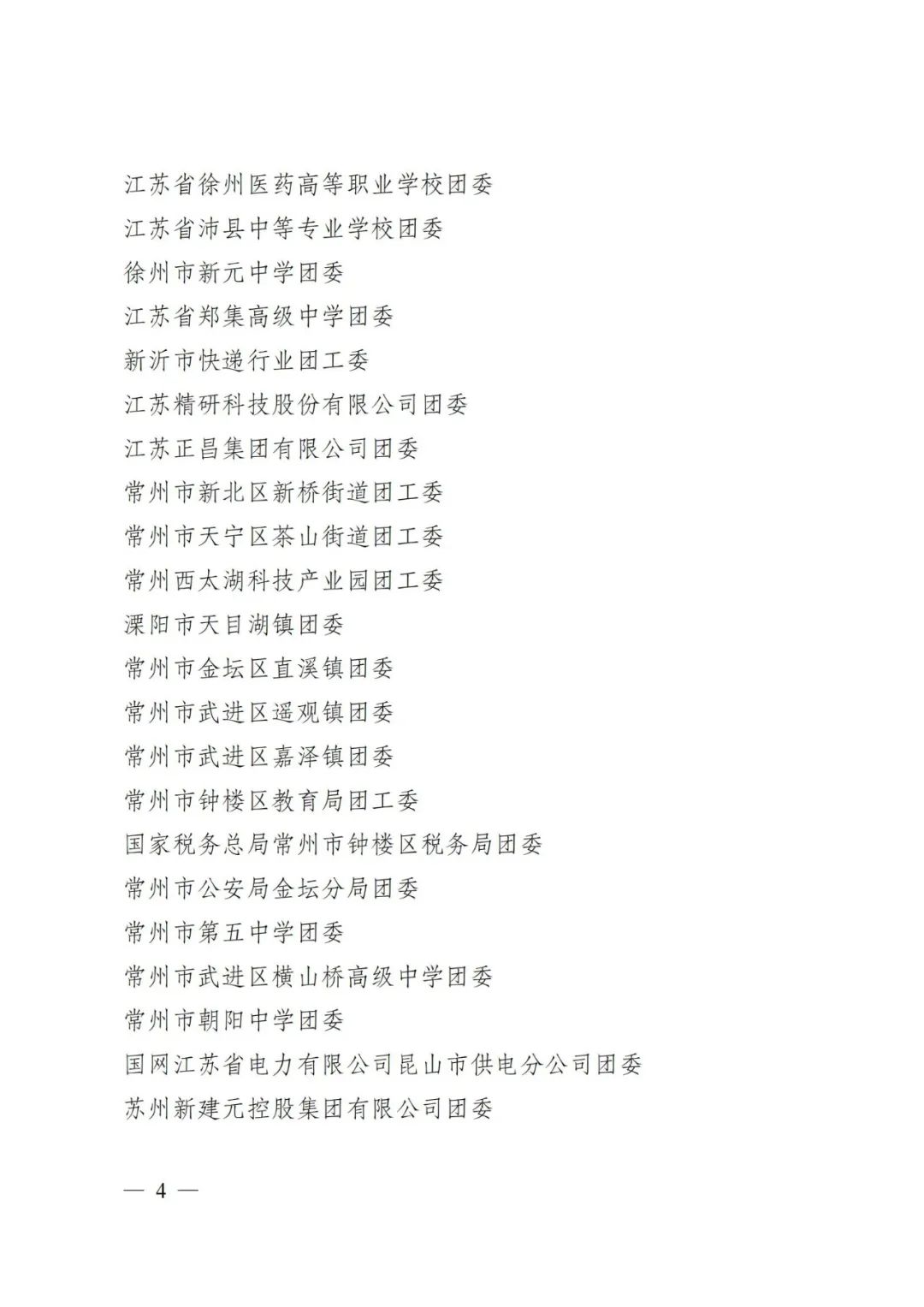 江苏省徐州医药高等职业学校团委

江苏省沛县中等专业学校团委

徐州市新元中学团委

江苏省郑集高级中学团委

新沂市快递行业团工委

江苏精研科技股份有限公司团委

江苏正昌集团有限公司团委

常州市新北区新桥街道团工委

常州市天宁区茶山街道团工委

常州西太湖科技产业园团工委

溧阳市天目湖镇团委

常州市金坛区直溪镇团委

常州市武进区遥观镇团委

常州市武进区嘉泽镇团委

常州市钟楼区教育局团工委

国家税务总局常州市钟楼区税务局团委

常州市公安局金坛分局团委

常州市第五中学团委

常州市武进区横山桥高级中学团委

常州市朝阳中学团委

国网江苏省电力有限公司昆山市供电分公司团委

苏州新建元控股集团有限公司团委

— 4 —